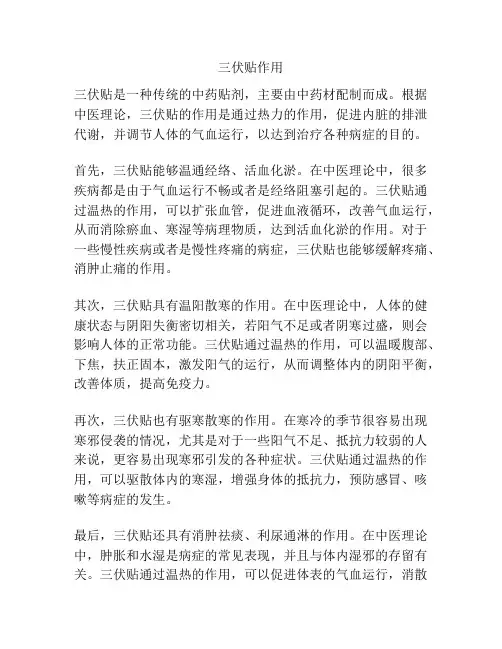 三伏贴作用

三伏贴是一种传统的中药贴剂，主要由中药材配制而成。根据中医理论，三伏贴的作用是通过热力的作用，促进内脏的排泄代谢，并调节人体的气血运行，以达到治疗各种病症的目的。

首先，三伏贴能够温通经络、活血化淤。在中医理论中，很多疾病都是由于气血运行不畅或者是经络阻塞引起的。三伏贴通过温热的作用，可以扩张血管，促进血液循环，改善气血运行，从而消除瘀血、寒湿等病理物质，达到活血化淤的作用。对于一些慢性疾病或者是慢性疼痛的病症，三伏贴也能够缓解疼痛、消肿止痛的作用。

其次，三伏贴具有温阳散寒的作用。在中医理论中，人体的健康状态与阴阳失衡密切相关，若阳气不足或者阴寒过盛，则会影响人体的正常功能。三伏贴通过温热的作用，可以温暖腹部、下焦，扶正固本，激发阳气的运行，从而调整体内的阴阳平衡，改善体质，提高免疫力。

再次，三伏贴也有驱寒散寒的作用。在寒冷的季节很容易出现寒邪侵袭的情况，尤其是对于一些阳气不足、抵抗力较弱的人来说，更容易出现寒邪引发的各种症状。三伏贴通过温热的作用，可以驱散体内的寒湿，增强身体的抵抗力，预防感冒、咳嗽等病症的发生。

最后，三伏贴还具有消肿祛痰、利尿通淋的作用。在中医理论中，肿胀和水湿是病症的常见表现，并且与体内湿邪的存留有关。三伏贴通过温热的作用，可以促进体表的气血运行，消散